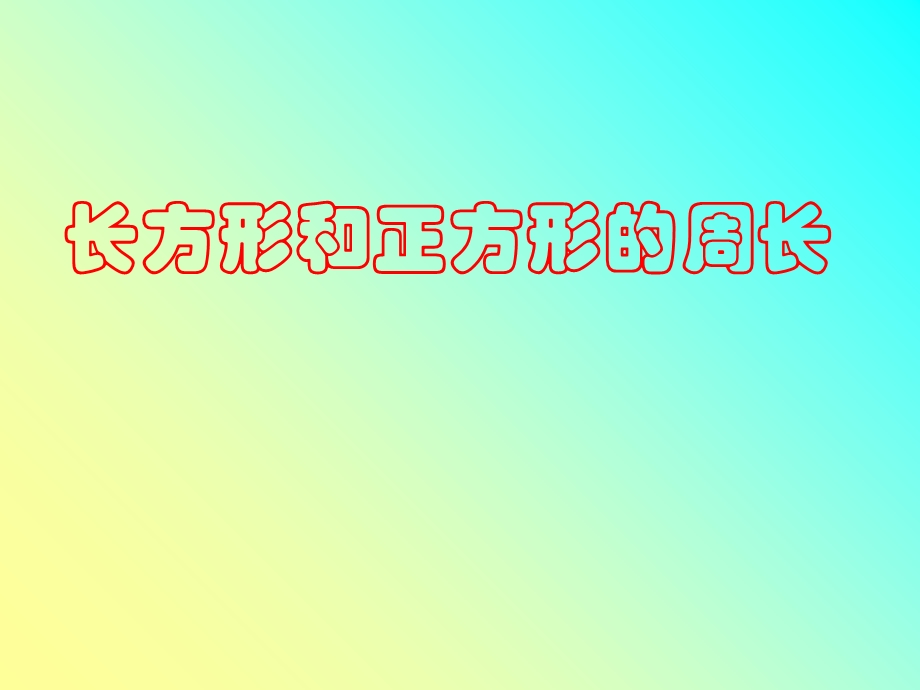 长方形和正方形的周长